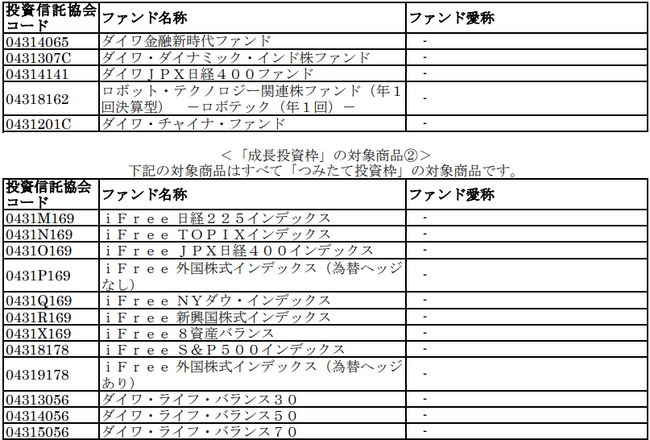 | 投資信託協会コード | ファンド名称 | ファンド愛称 |
|---|---|---|
| 04314065 | ダイワ金融新時代ファンド | - |
| 0431307C | ダイワ・ダイナミック・インド株ファンド | - |
| 04314141 | ダイワＪＰＸ日経４００ファンド | - |
| 04318162 | ロボット・テクノロジー関連株ファンド（年１回決算型）　－ロボテック（年１回）－ | - |
| 0431201C | ダイワ・チャイナ・ファンド | - |

＜「成長投資枠」の対象商品②＞
下記の対象商品はすべて「つみたて投資枠」の対象商品です。

| 投資信託協会コード | ファンド名称 | ファンド愛称 |
|---|---|---|
| 0431M169 | ｉＦｒｅｅ 日経２２５インデックス | - |
| 0431N169 | ｉＦｒｅｅ ＴＯＰＩＸインデックス | - |
| 0431O169 | ｉＦｒｅｅ ＪＰＸ日経４００インデックス | - |
| 0431P169 | ｉＦｒｅｅ 外国株式インデックス（為替ヘッジなし） | - |
| 0431Q169 | ｉＦｒｅｅ ＮＹダウ・インデックス | - |
| 0431R169 | ｉＦｒｅｅ 新興国株式インデックス | - |
| 0431X169 | ｉＦｒｅｅ ８資産バランス | - |
| 04318178 | ｉＦｒｅｅ Ｓ＆Ｐ５００インデックス | - |
| 04319178 | ｉＦｒｅｅ 外国株式インデックス（為替ヘッジあり） | - |
| 04313056 | ダイワ・ライフ・バランス３０ | - |
| 04314056 | ダイワ・ライフ・バランス５０ | - |
| 04315056 | ダイワ・ライフ・バランス７０ | - |